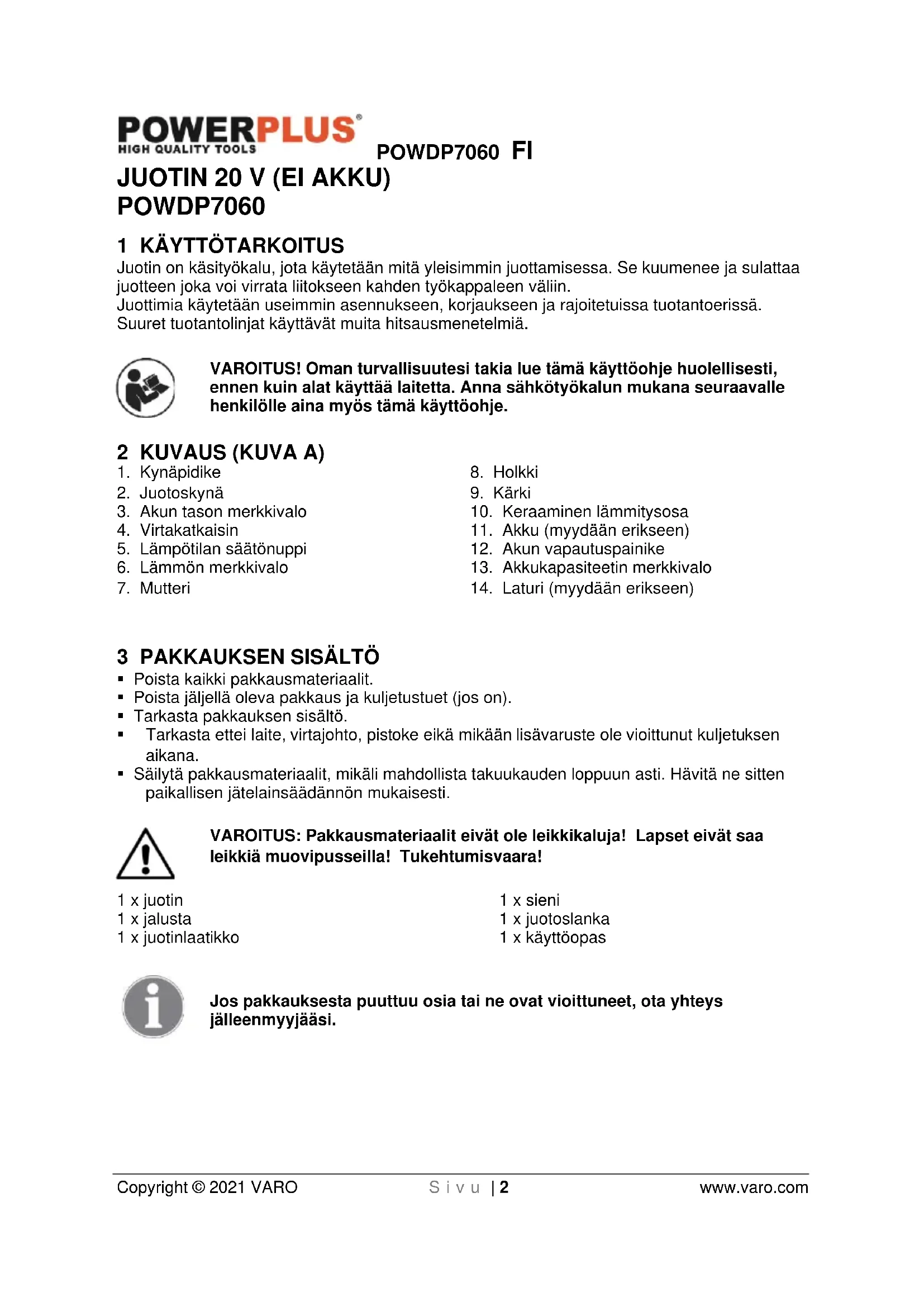 POWERPLUS®
HIGH QUALITY TOOLS

POWDP7060 FI

JUOTIN 20 V (EI AKKU)
POWDP7060

1 KÄYTTÖTARKOITUS
Juotin on käsityökalu, jota käytetään mitä yleisimmin juottamisessa. Se kuumenee ja sulattaa juotteen joka voi virrata liitokseen kahden työkappaleen väliin.
Juottimia käytetään useimmin asennukseen, korjaukseen ja rajoitetuissa tuotantoerissä. Suuret tuotantolinjat käyttävät muita hitsausmenetelmiä.

VAROITUS! Oman turvallisuutesi takia lue tämä käyttöohje huolellisesti, ennen kuin alat käyttää laitetta. Anna sähkötyökalun mukana seuraavalle henkilölle aina myös tämä käyttöohje.

2 KUVAUS (KUVA A)
1. Kynäpidike
2. Juotoskynä
3. Akun tason merkkivalo
4. Virtakatkaisin
5. Lämpötilan säätönuppi
6. Lämmön merkkivalo
7. Mutteri

8. Holkki
9. Kärki
10. Keraaminen lämmitysosa
11. Akku (myydään erikseen)
12. Akun vapautuspainike
13. Akkukapasiteetin merkkivalo
14. Laturi (myydään erikseen)

3 PAKKAUKSEN SISÄLTÖ
▪ Poista kaikki pakkausmateriaalit.
▪ Poista jäljellä oleva pakkaus ja kuljetustuet (jos on).
▪ Tarkasta pakkauksen sisältö.
▪ Tarkasta ettei laite, virtajohto, pistoke eikä mikään lisävaruste ole vioittunut kuljetuksen aikana.
▪ Säilytä pakkausmateriaalit, mikäli mahdollista takuukauden loppuun asti. Hävitä ne sitten paikallisen jätelainsäädännön mukaisesti.

VAROITUS: Pakkausmateriaalit eivät ole leikkikaluja! Lapset eivät saa leikkiä muovipusseilla! Tukehtumisvaara!

1 x juotin
1 x jalusta
1 x juotinlaatikko

1 x sieni
1 x juotoslanka
1 x käyttöopas

Jos pakkauksesta puuttuu osia tai ne ovat vioittuneet, ota yhteys jälleenmyyjääsi.

Copyright © 2021 VARO Sivu | 2 www.varo.com